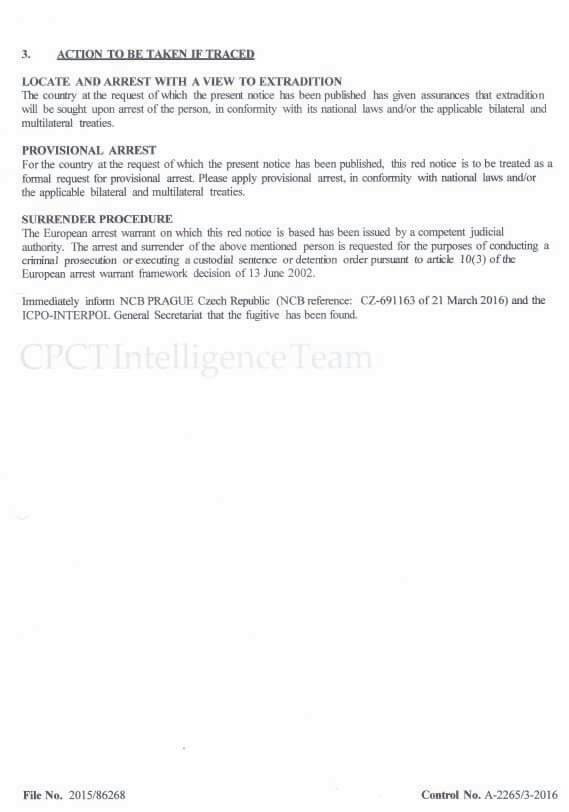 3. ACTION TO BE TAKEN IF TRACED

LOCATE AND ARREST WITH A VIEW TO EXTRADITION
The country at the request of which the present notice has been published has given assurances that extradition will be sought upon arrest of the person, in conformity with its national laws and/or the applicable bilateral and multilateral treaties.

PROVISIONAL ARREST
For the country at the request of which the present notice has been published, this red notice is to be treated as a formal request for provisional arrest. Please apply provisional arrest, in conformity with national laws and/or the applicable bilateral and multilateral treaties.

SURRENDER PROCEDURE
The European arrest warrant on which this red notice is based has been issued by a competent judicial authority. The arrest and surrender of the above mentioned person is requested for the purposes of conducting a criminal prosecution or executing a custodial sentence or detention order pursuant to article 10(3) of the European arrest warrant framework decision of 13 June 2002.

Immediately inform NCB PRAGUE Czech Republic (NCB reference: CZ-691163 of 21 March 2016) and the ICPO-INTERPOL General Secretariat that the fugitive has been found.

File No. 2015/86268

Control No. A-2265/3-2016

CPCT Intelligence Team